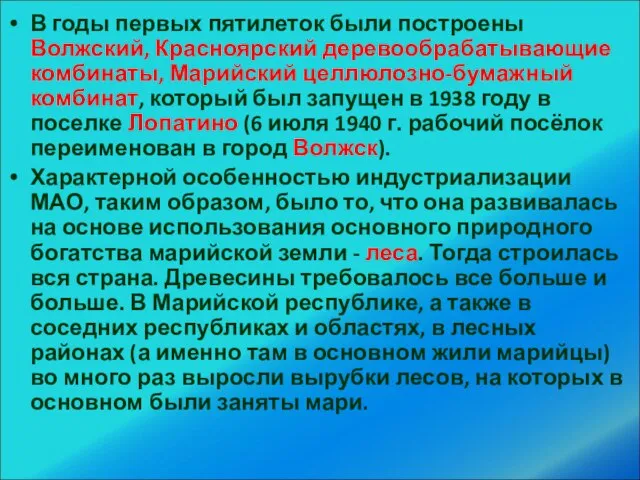 • В годы первых пятилеток были построены Волжский, Красноярский деревообрабатывающие комбинаты, Марийский целлюлозно-бумажный комбинат, который был запущен в 1938 году в поселке Лопатино (6 июля 1940 г. рабочий посёлок переименован в город Волжск).

• Характерной особенностью индустриализации МАО, таким образом, было то, что она развивалась на основе использования основного природного богатства марийской земли - леса. Тогда строилась вся страна. Древесины требовалось все больше и больше. В Марийской республике, а также в соседних республиках и областях, в лесных районах (а именно там в основном жили марийцы) во много раз выросли вырубки лесов, на которых в основном были заняты мари.